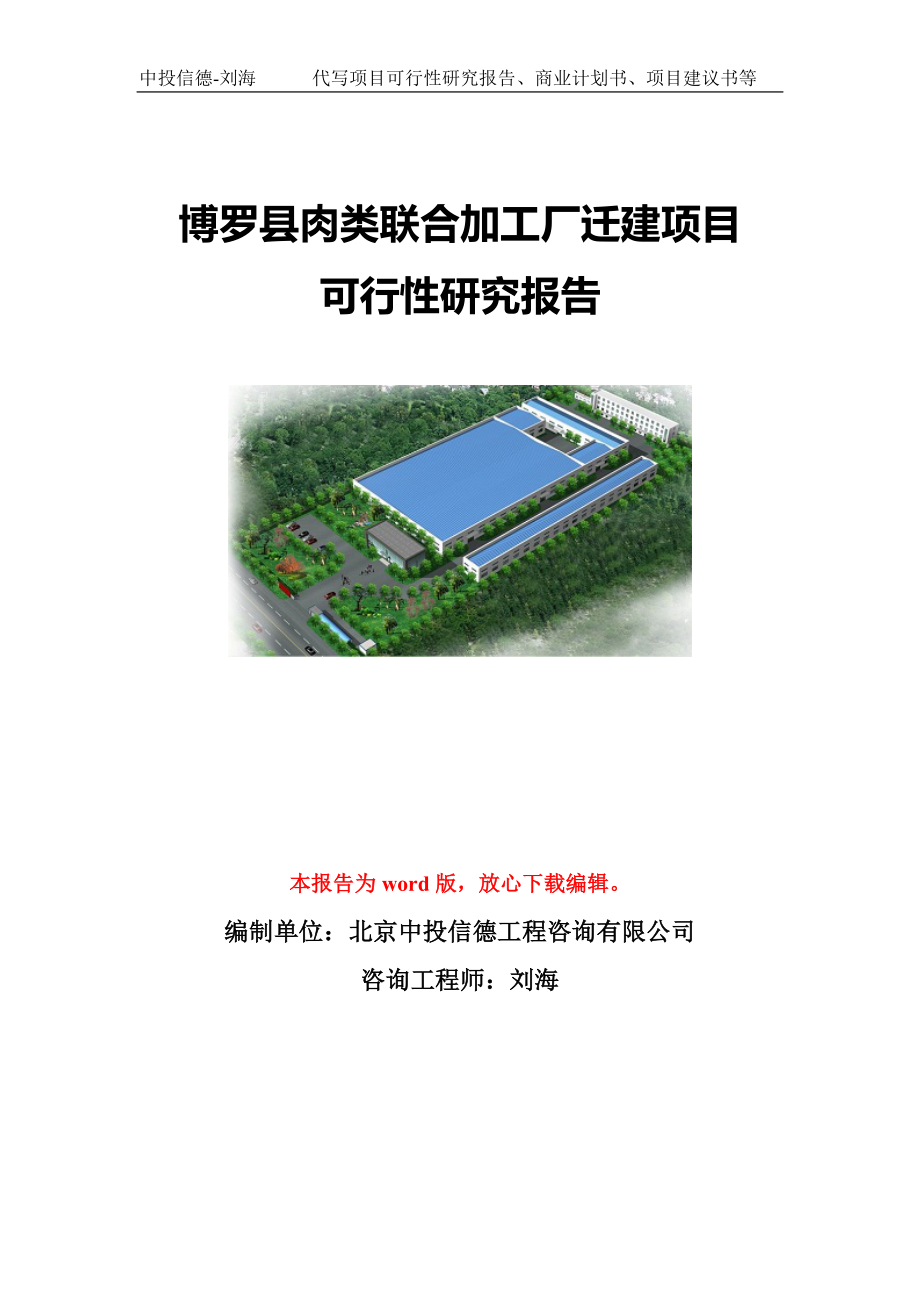 中投信德-刘海　　代写项目可行性研究报告、商业计划书、项目建议书等

博罗县肉类联合加工厂迁建项目
可行性研究报告

本报告为 word 版，放心下载编辑。

编制单位：北京中投信德工程咨询有限公司

咨询工程师：刘海